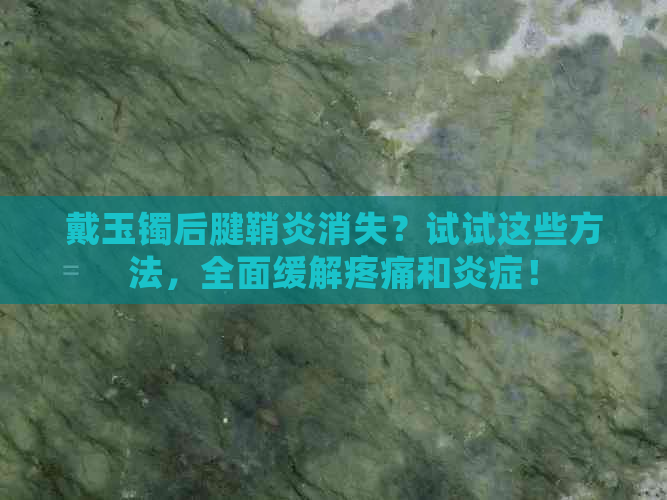 戴玉镯后腱鞘炎消失？试试这些方法，全面缓解疼痛和炎症！